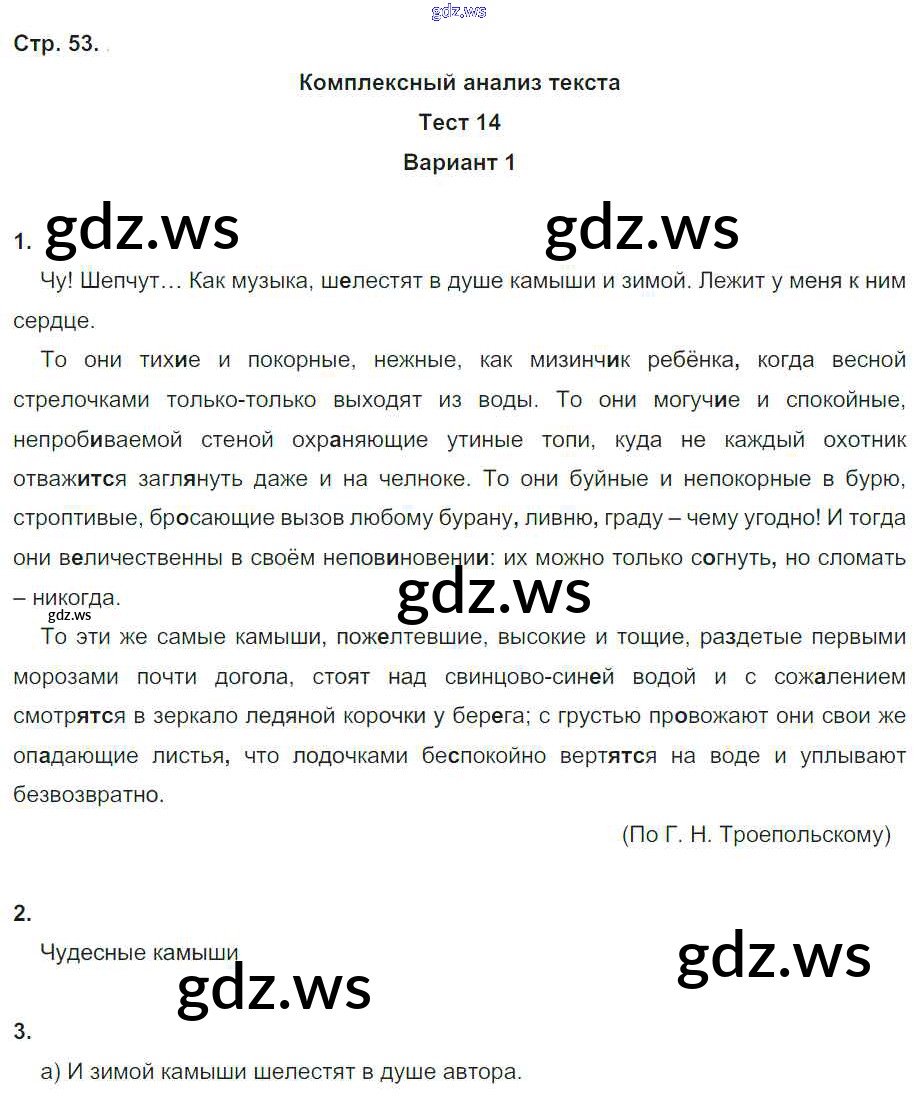 gdz.ws

Стр. 53.

Комплексный анализ текста

Тест 14

Вариант 1

1. gdz.ws gdz.ws

Чу! Шепчут… Как музыка, шелестят в душе камыши и зимой. Лежит у меня к ним сердце.

То они тихие и покорные, нежные, как мизинчик ребёнка, когда весной стрелочками только-только выходят из воды. То они могучие и спокойные, непробиваемой стеной охраняющие утиные топи, куда не каждый охотник отважится заглянуть даже и на челноке. То они буйные и непокорные в бурю, строптивые, бросающие вызов любому бурану, ливню, граду – чему угодно! И тогда они величественны в своём неповиновении: их можно только согнуть, но сломать – никогда.

gdz.ws

gdz.ws

То эти же самые камыши, пожелтевшие, высокие и тощие, раздетые первыми морозами почти догола, стоят над свинцово-синей водой и с сожалением смотрятся в зеркало ледяной корочки у берега; с грустью провожают они свои же опадающие листья, что лодочками беспокойно вертятся на воде и уплывают безвозвратно.

(По Г. Н. Троепольскому)

2.

Чудесные камыши

gdz.ws

gdz.ws

3.

а) И зимой камыши шелестят в душе автора.